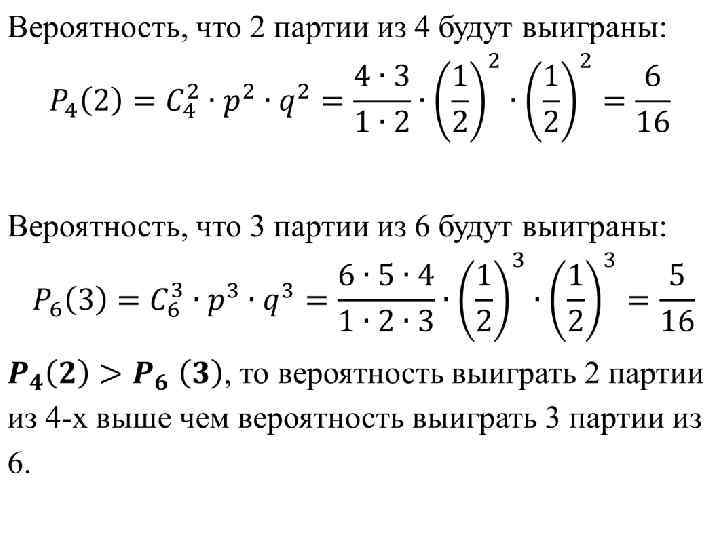 Вероятность, что 2 партии из 4 будут выиграны:

$P_4(2) = C_4^2 \cdot p^2 \cdot q^2 = \frac{4 \cdot 3}{1 \cdot 2} \cdot \left(\frac{1}{2}\right)^2 \cdot \left(\frac{1}{2}\right)^2 = \frac{6}{16}$

Вероятность, что 3 партии из 6 будут выиграны:

$P_6(3) = C_6^3 \cdot p^3 \cdot q^3 = \frac{6 \cdot 5 \cdot 4}{1 \cdot 2 \cdot 3} \cdot \left(\frac{1}{2}\right)^3 \cdot \left(\frac{1}{2}\right)^3 = \frac{5}{16}$

$P_4(2) > P_6(3)$, то вероятность выиграть 2 партии из 4-х выше чем вероятность выиграть 3 партии из 6.